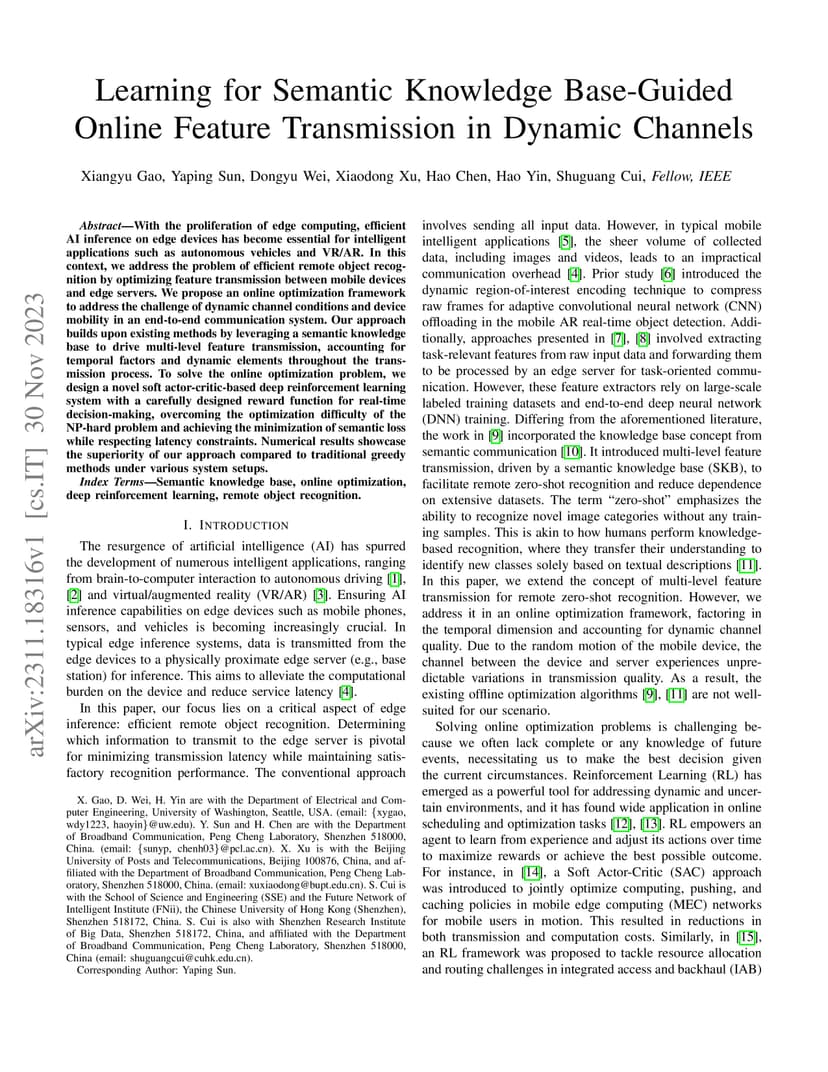 Learning for Semantic Knowledge Base-Guided Online Feature Transmission in Dynamic Channels

Xiangyu Gao, Yaping Sun, Dongyu Wei, Xiaodong Xu, Hao Chen, Hao Yin, Shuguang Cui, Fellow, IEEE

arXiv:2311.18316v1 [cs.IT] 30 Nov 2023

Abstract—With the proliferation of edge computing, efficient AI inference on edge devices has become essential for intelligent applications such as autonomous vehicles and VR/AR. In this context, we address the problem of efficient remote object recognition by optimizing feature transmission between mobile devices and edge servers. We propose an online optimization framework to address the challenge of dynamic channel conditions and device mobility in an end-to-end communication system. Our approach builds upon existing methods by leveraging a semantic knowledge base to drive multi-level feature transmission, accounting for temporal factors and dynamic elements throughout the transmission process. To solve the online optimization problem, we design a novel soft actor-critic-based deep reinforcement learning system with a carefully designed reward function for real-time decision-making, overcoming the optimization difficulty of the NP-hard problem and achieving the minimization of semantic loss while respecting latency constraints. Numerical results showcase the superiority of our approach compared to traditional greedy methods under various system setups.

Index Terms—Semantic knowledge base, online optimization, deep reinforcement learning, remote object recognition.

I. INTRODUCTION

The resurgence of artificial intelligence (AI) has spurred the development of numerous intelligent applications, ranging from brain-to-computer interaction to autonomous driving [1], [2] and virtual/augmented reality (VR/AR) [3]. Ensuring AI inference capabilities on edge devices such as mobile phones, sensors, and vehicles is becoming increasingly crucial. In typical edge inference systems, data is transmitted from the edge devices to a physically proximate edge server (e.g., base station) for inference. This aims to alleviate the computational burden on the device and reduce service latency [4].

In this paper, our focus lies on a critical aspect of edge inference: efficient remote object recognition. Determining which information to transmit to the edge server is pivotal for minimizing transmission latency while maintaining satisfactory recognition performance. The conventional approach

X. Gao, D. Wei, H. Yin are with the Department of Electrical and Computer Engineering, University of Washington, Seattle, USA. (email: {xygao, wdy1223, haoyin}@uw.edu). Y. Sun and H. Chen are with the Department of Broadband Communication, Peng Cheng Laboratory, Shenzhen 518000, China. (email: {sunyp, chenh03}@pcl.ac.cn). X. Xu is with the Beijing University of Posts and Telecommunications, Beijing 100876, China, and affiliated with the Department of Broadband Communication, Peng Cheng Laboratory, Shenzhen 518000, China. (email: xuxiaodong@bupt.edu.cn). S. Cui is with the School of Science and Engineering (SSE) and the Future Network of Intelligent Institute (FNii), the Chinese University of Hong Kong (Shenzhen), Shenzhen 518172, China. S. Cui is also with Shenzhen Research Institute of Big Data, Shenzhen 518172, China, and affiliated with the Department of Broadband Communication, Peng Cheng Laboratory, Shenzhen 518000, China (email: shuguangcui@cuhk.edu.cn).

Corresponding Author: Yaping Sun.

involves sending all input data. However, in typical mobile intelligent applications [5], the sheer volume of collected data, including images and videos, leads to an impractical communication overhead [4]. Prior study [6] introduced the dynamic region-of-interest encoding technique to compress raw frames for adaptive convolutional neural network (CNN) offloading in the mobile AR real-time object detection. Additionally, approaches presented in [7], [8] involved extracting task-relevant features from raw input data and forwarding them to be processed by an edge server for task-oriented communication. However, these feature extractors rely on large-scale labeled training datasets and end-to-end deep neural network (DNN) training. Differing from the aforementioned literature, the work in [9] incorporated the knowledge base concept from semantic communication [10]. It introduced multi-level feature transmission, driven by a semantic knowledge base (SKB), to facilitate remote zero-shot recognition and reduce dependence on extensive datasets. The term "zero-shot" emphasizes the ability to recognize novel image categories without any training samples. This is akin to how humans perform knowledge-based recognition, where they transfer their understanding to identify new classes solely based on textual descriptions [11]. In this paper, we extend the concept of multi-level feature transmission for remote zero-shot recognition. However, we address it in an online optimization framework, factoring in the temporal dimension and accounting for dynamic channel quality. Due to the random motion of the mobile device, the channel between the device and server experiences unpredictable variations in transmission quality. As a result, the existing offline optimization algorithms [9], [11] are not well-suited for our scenario.

Solving online optimization problems is challenging because we often lack complete or any knowledge of future events, necessitating us to make the best decision given the current circumstances. Reinforcement Learning (RL) has emerged as a powerful tool for addressing dynamic and uncertain environments, and it has found wide application in online scheduling and optimization tasks [12], [13]. RL empowers an agent to learn from experience and adjust its actions over time to maximize rewards or achieve the best possible outcome. For instance, in [14], a Soft Actor-Critic (SAC) approach was introduced to jointly optimize computing, pushing, and caching policies in mobile edge computing (MEC) networks for mobile users in motion. This resulted in reductions in both transmission and computation costs. Similarly, in [15], an RL framework was proposed to tackle resource allocation and routing challenges in integrated access and backhaul (IAB)